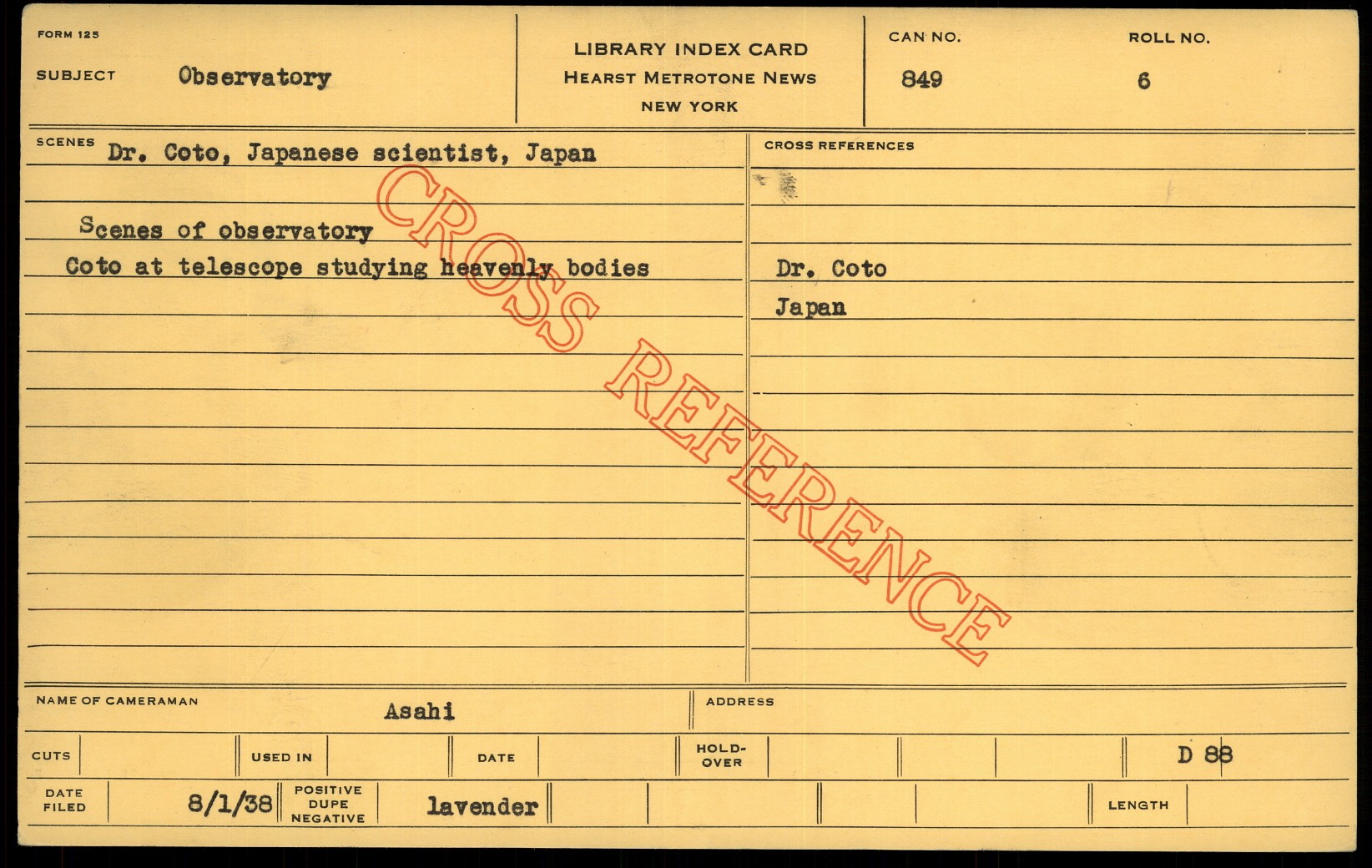 FORM 125

SUBJECT Observatory

LIBRARY INDEX CARD
HEARST METROTONE NEWS
NEW YORK

CAN NO.
849

ROLL NO.
6

SCENES Dr. Coto, Japanese scientist, Japan

Scenes of observatory
Coto at telescope studying heavenly bodies

CROSS REFERENCES

Dr. Coto
Japan

NAME OF CAMERAMAN Asahi

ADDRESS

CUTS

USED IN

DATE

HOLD-OVER

D 88

DATE FILED 8/1/38

POSITIVE DUPE NEGATIVE lavender

LENGTH

CROSS REFERENCE